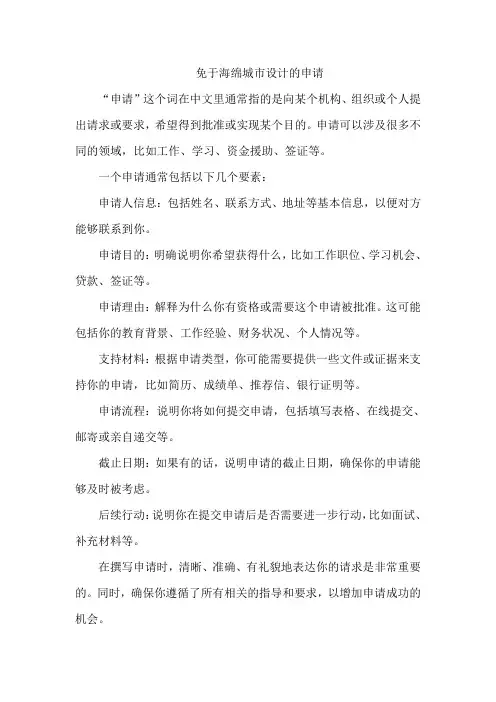 免于海绵城市设计的申请

“申请”这个词在中文里通常指的是向某个机构、组织或个人提出请求或要求，希望得到批准或实现某个目的。申请可以涉及很多不同的领域，比如工作、学习、资金援助、签证等。

一个申请通常包括以下几个要素：

申请人信息：包括姓名、联系方式、地址等基本信息，以便对方能够联系到你。

申请目的：明确说明你希望获得什么，比如工作职位、学习机会、贷款、签证等。

申请理由：解释为什么你有资格或需要这个申请被批准。这可能包括你的教育背景、工作经验、财务状况、个人情况等。

支持材料：根据申请类型，你可能需要提供一些文件或证据来支持你的申请，比如简历、成绩单、推荐信、银行证明等。

申请流程：说明你将如何提交申请，包括填写表格、在线提交、邮寄或亲自递交等。

截止日期：如果有的话，说明申请的截止日期，确保你的申请能够及时被考虑。

后续行动：说明你在提交申请后是否需要进一步行动，比如面试、补充材料等。

在撰写申请时，清晰、准确、有礼貌地表达你的请求是非常重要的。同时，确保你遵循了所有相关的指导和要求，以增加申请成功的机会。